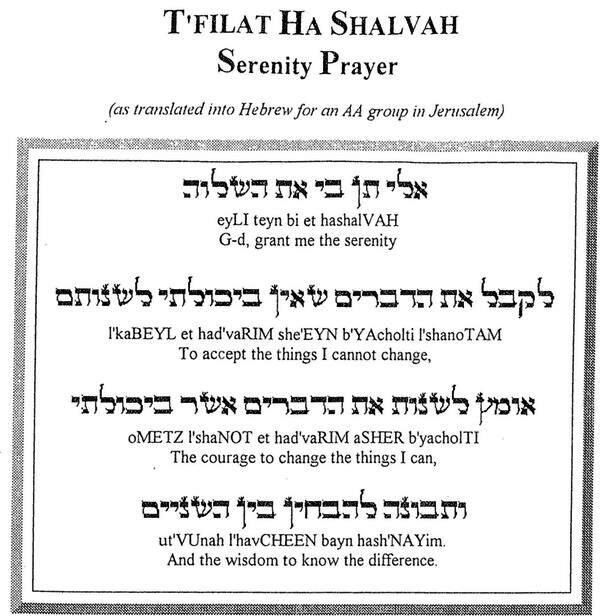 T'FILAT HA SHALVAH
Serenity Prayer

(as translated into Hebrew for an AA group in Jerusalem)

אלי תן בי את השלוה
eyLI teyn bi et hashalVAH
G-d, grant me the serenity

לקבל את הדברים שאין ביכולתי לשנותם
l'kaBEYL et had'vaRIM she'EYN b'YAcholti l'shanoTAM
To accept the things I cannot change,

אומץ לשנות את הדברים אשר ביכולתי
oMETZ l'shaNOT et had'vaRIM aSHER b'yacholTI
The courage to change the things I can,

ותבונה להבחין בין השניים
ut'VUnah l'havCHEEN bayn hash'NAYim.
And the wisdom to know the difference.